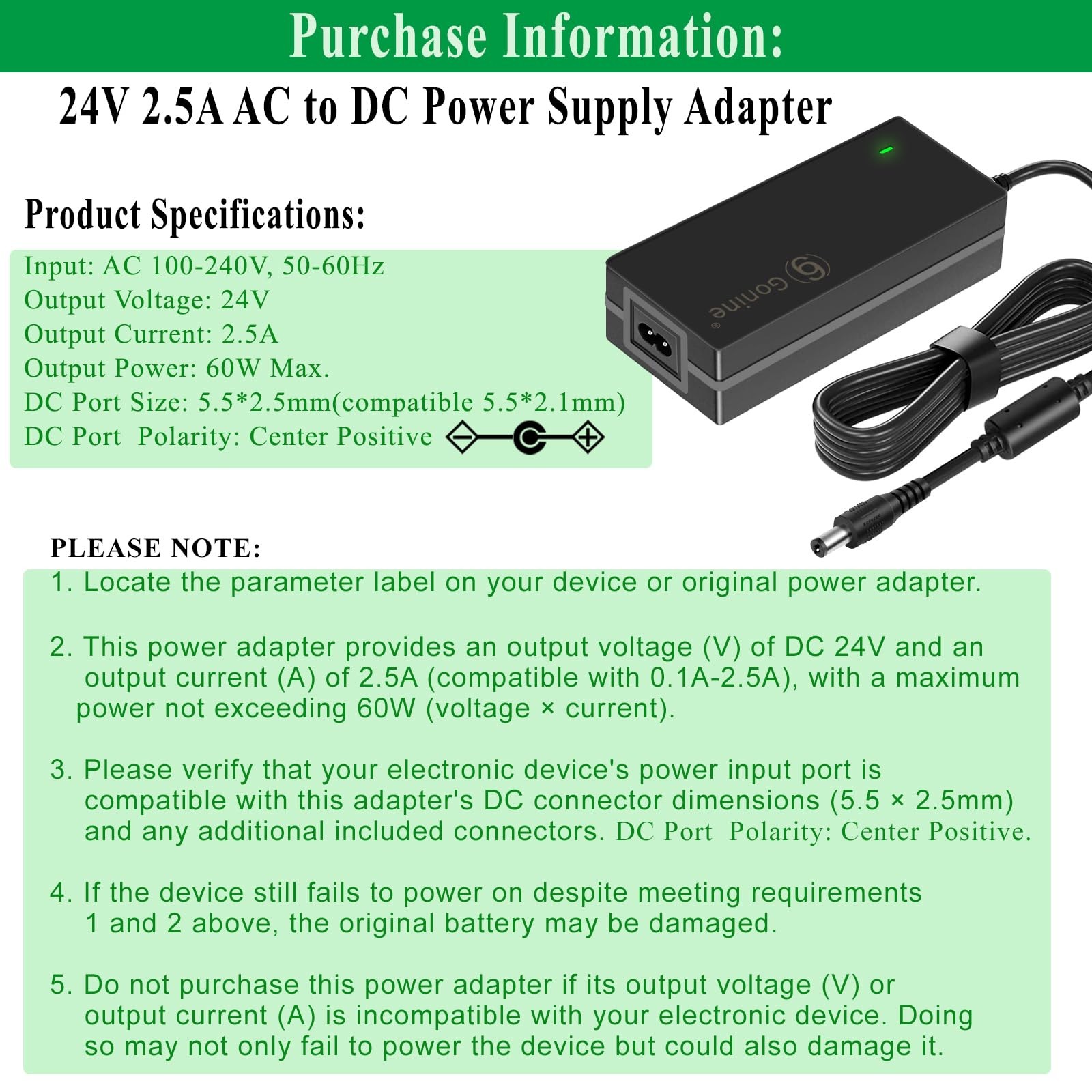 Purchase Information:

24V 2.5A AC to DC Power Supply Adapter

Product Specifications:

Input: AC 100-240V, 50-60Hz
Output Voltage: 24V
Output Current: 2.5A
Output Power: 60W Max.
DC Port Size: 5.5*2.5mm(compatible 5.5*2.1mm)
DC Port Polarity: Center Positive

Gonine®

PLEASE NOTE:

1. Locate the parameter label on your device or original power adapter.

2. This power adapter provides an output voltage (V) of DC 24V and an output current (A) of 2.5A (compatible with 0.1A-2.5A), with a maximum power not exceeding 60W (voltage × current).

3. Please verify that your electronic device's power input port is compatible with this adapter's DC connector dimensions (5.5 × 2.5mm) and any additional included connectors. DC Port Polarity: Center Positive.

4. If the device still fails to power on despite meeting requirements 1 and 2 above, the original battery may be damaged.

5. Do not purchase this power adapter if its output voltage (V) or output current (A) is incompatible with your electronic device. Doing so may not only fail to power the device but could also damage it.